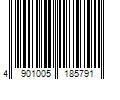 4 901005 185791